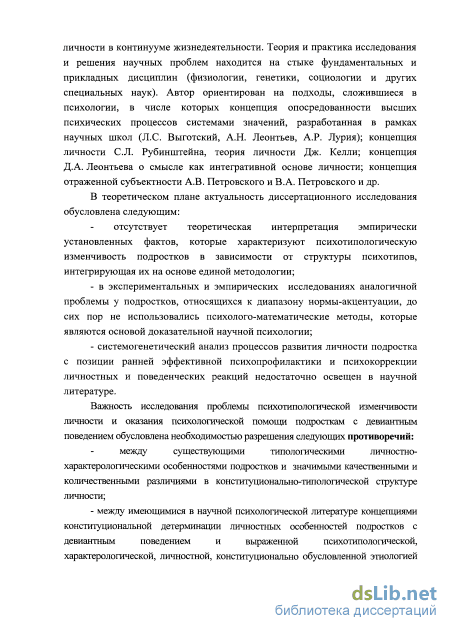 личности в континууме жизнедеятельности. Теория и практика исследования и решения научных проблем находится на стыке фундаментальных и прикладных дисциплин (физиологии, генетики, социологии и других специальных наук). Автор ориентирован на подходы, сложившиеся в психологии, в числе которых концепция опосредованности высших психических процессов системами значений, разработанная в рамках научных школ (Л.С. Выготский, А.Н. Леонтьев, А.Р. Лурия); концепция личности С.Л. Рубинштейна, теория личности Дж. Келли; концепция Д.А. Леонтьева о смысле как интегративной основе личности; концепция отраженной субъектности А.В. Петровского и В.А. Петровского и др.

В теоретическом плане актуальность диссертационного исследования обусловлена следующим:

- отсутствует теоретическая интерпретация эмпирически установленных фактов, которые характеризуют психотипологическую изменчивость подростков в зависимости от структуры психотипов, интегрирующая их на основе единой методологии;

- в экспериментальных и эмпирических исследованиях аналогичной проблемы у подростков, относящихся к диапазону нормы-акцентуации, до сих пор не использовались психолого-математические методы, которые являются основой доказательной научной психологии;

- системогенетический анализ процессов развития личности подростка с позиции ранней эффективной психопрофилактики и психокоррекции личностных и поведенческих реакций недостаточно освещен в научной литературе.

Важность исследования проблемы психотипологической изменчивости личности и оказания психологической помощи подросткам с девиантным поведением обусловлена необходимостью разрешения следующих противоречий:

- между существующими типологическими личностно-характерологическими особенностями подростков и значимыми качественными и количественными различиями в конституционально-типологической структуре личности;

- между имеющимися в научной психологической литературе концепциями конституциональной детерминации личностных особенностей подростков с девиантным поведением и выраженной психотипологической, характерологической, личностной, конституционально обусловленной этиологией

dsLib.net
библиотека диссертаций